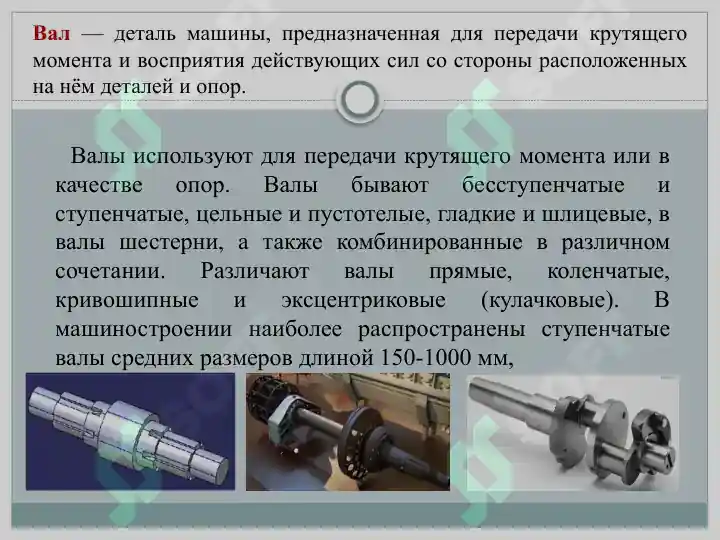 Вал — деталь машины, предназначенная для передачи крутящего момента и восприятия действующих сил со стороны расположенных на нём деталей и опор.

Валы используют для передачи крутящего момента или в качестве опор. Валы бывают бесступенчатые и ступенчатые, цельные и пустотелые, гладкие и шлицевые, в валы шестерни, а также комбинированные в различном сочетании. Различают валы прямые, коленчатые, кривошипные и эксцентриковые (кулачковые). В машиностроении наиболее распространены ступенчатые валы средних размеров длиной 150-1000 мм,